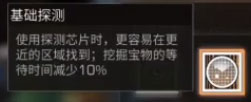 基础探测

使用探测芯片时，更容易在更近的区域找到；挖掘宝物的等待时间减少10%